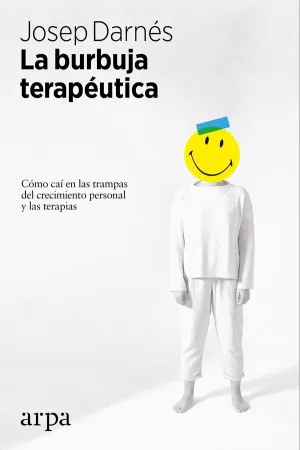 Josep Darnés
La burbuja terapéutica

Cómo caí en las trampas del crecimiento personal y las terapias

arpa